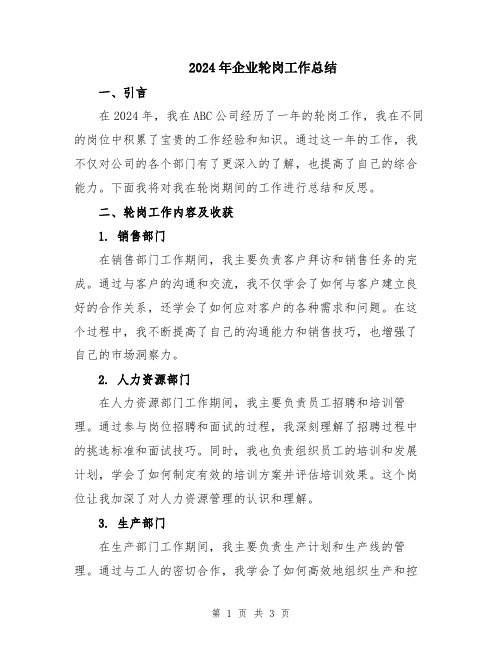 2024年企业轮岗工作总结

一、引言

在2024年，我在ABC公司经历了一年的轮岗工作，我在不同的岗位中积累了宝贵的工作经验和知识。通过这一年的工作，我不仅对公司的各个部门有了更深入的了解，也提高了自己的综合能力。下面我将对我在轮岗期间的工作进行总结和反思。

二、轮岗工作内容及收获

1. 销售部门

在销售部门工作期间，我主要负责客户拜访和销售任务的完成。通过与客户的沟通和交流，我不仅学会了如何与客户建立良好的合作关系，还学会了如何应对客户的各种需求和问题。在这个过程中，我不断提高了自己的沟通能力和销售技巧，也增强了自己的市场洞察力。

2. 人力资源部门

在人力资源部门工作期间，我主要负责员工招聘和培训管理。通过参与岗位招聘和面试的过程，我深刻理解了招聘过程中的挑选标准和面试技巧。同时，我也负责组织员工的培训和发展计划，学会了如何制定有效的培训方案并评估培训效果。这个岗位让我加深了对人力资源管理的认识和理解。

3. 生产部门

在生产部门工作期间，我主要负责生产计划和生产线的管理。通过与工人的密切合作，我学会了如何高效地组织生产和控

第 1 页 共 3 页